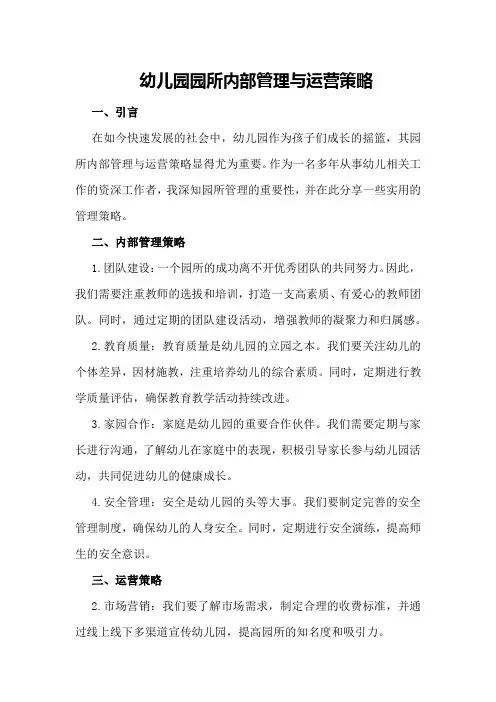 幼儿园园所内部管理与运营策略

一、引言

在如今快速发展的社会中，幼儿园作为孩子们成长的摇篮，其园所内部管理与运营策略显得尤为重要。作为一名多年从事幼儿相关工作的资深工作者，我深知园所管理的重要性，并在此分享一些实用的管理策略。

二、内部管理策略

1.团队建设：一个园所的成功离不开优秀团队的共同努力。因此，我们需要注重教师的选拔和培训，打造一支高素质、有爱心的教师团队。同时，通过定期的团队建设活动，增强教师的凝聚力和归属感。

2.教育质量：教育质量是幼儿园的立园之本。我们要关注幼儿的个体差异，因材施教，注重培养幼儿的综合素质。同时，定期进行教学质量评估，确保教育教学活动持续改进。

3.家园合作：家庭是幼儿园的重要合作伙伴。我们需要定期与家长进行沟通，了解幼儿在家庭中的表现，积极引导家长参与幼儿园活动，共同促进幼儿的健康成长。

4.安全管理：安全是幼儿园的头等大事。我们要制定完善的安全管理制度，确保幼儿的人身安全。同时，定期进行安全演练，提高师生的安全意识。

三、运营策略

2.市场营销：我们要了解市场需求，制定合理的收费标准，并通过线上线下多渠道宣传幼儿园，提高园所的知名度和吸引力。